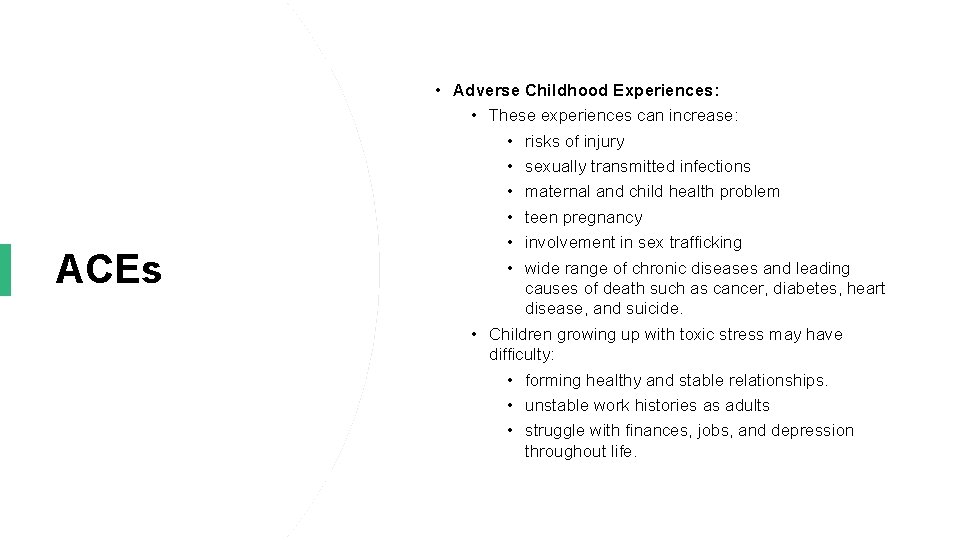 ACEs

• Adverse Childhood Experiences:
  • These experiences can increase:
    • risks of injury
    • sexually transmitted infections
    • maternal and child health problem
    • teen pregnancy
    • involvement in sex trafficking
    • wide range of chronic diseases and leading causes of death such as cancer, diabetes, heart disease, and suicide.
  • Children growing up with toxic stress may have difficulty:
    • forming healthy and stable relationships.
    • unstable work histories as adults
    • struggle with finances, jobs, and depression throughout life.